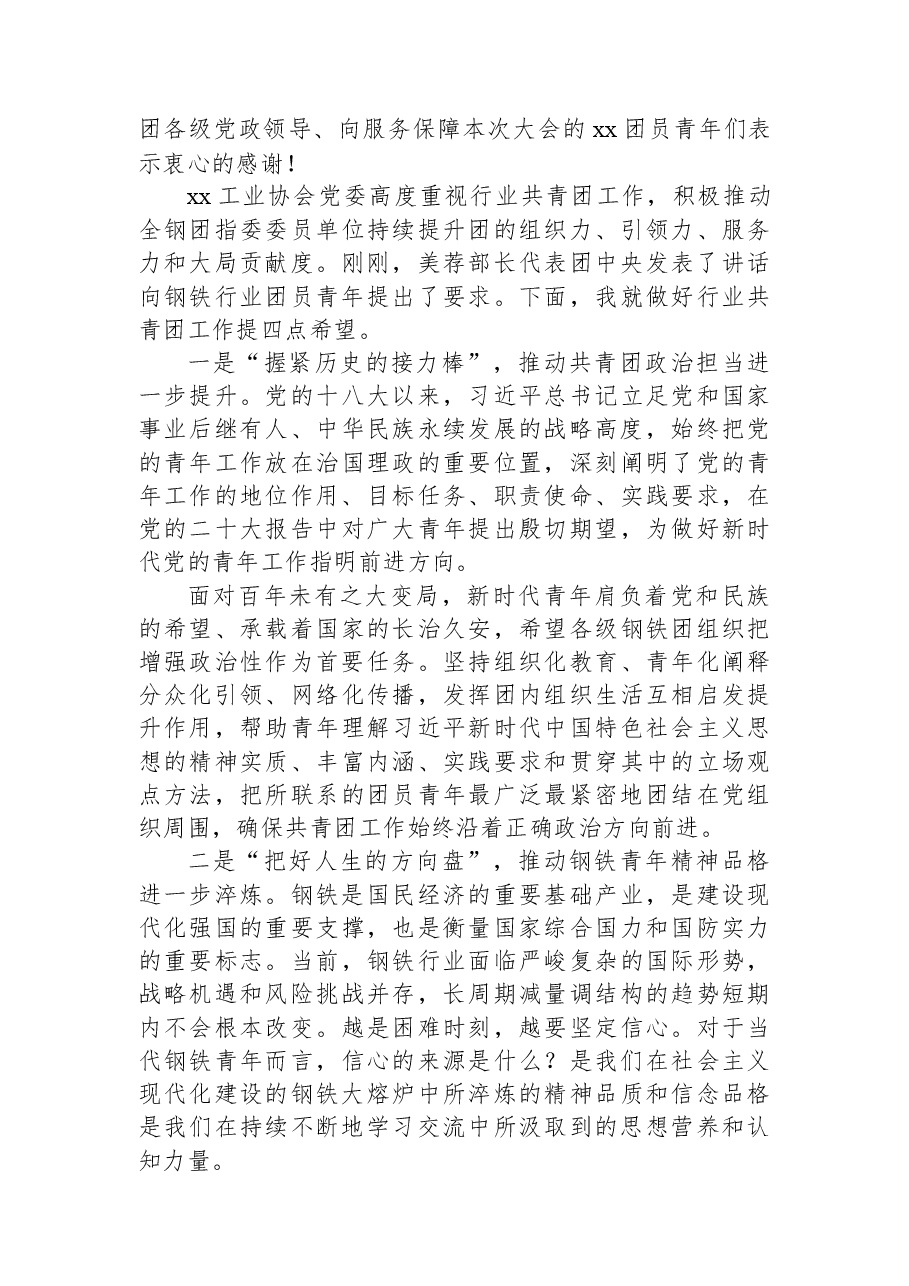 团各级党政领导、向服务保障本次大会的xx团员青年们表示衷心的感谢！

xx工业协会党委高度重视行业共青团工作，积极推动全钢团指委委员单位持续提升团的组织力、引领力、服务力和大局贡献度。刚刚，美荐部长代表团中央发表了讲话向钢铁行业团员青年提出了要求。下面，我就做好行业共青团工作提四点希望。

一是“握紧历史的接力棒”，推动共青团政治担当进一步提升。党的十八大以来，习近平总书记立足党和国家事业后继有人、中华民族永续发展的战略高度，始终把党的青年工作放在治国理政的重要位置，深刻阐明了党的青年工作的地位作用、目标任务、职责使命、实践要求，在党的二十大报告中对广大青年提出殷切期望，为做好新时代党的青年工作指明前进方向。

面对百年未有之大变局，新时代青年肩负着党和民族的希望、承载着国家的长治久安，希望各级钢铁团组织把增强政治性作为首要任务。坚持组织化教育、青年化阐释分众化引领、网络化传播，发挥团内组织生活互相启发提升作用，帮助青年理解习近平新时代中国特色社会主义思想的精神实质、丰富内涵、实践要求和贯穿其中的立场观点方法，把所联系的团员青年最广泛最紧密地团结在党组织周围，确保共青团工作始终沿着正确政治方向前进。

二是“把好人生的方向盘”，推动钢铁青年精神品格进一步淬炼。钢铁是国民经济的重要基础产业，是建设现代化强国的重要支撑，也是衡量国家综合国力和国防实力的重要标志。当前，钢铁行业面临严峻复杂的国际形势，战略机遇和风险挑战并存，长周期减量调结构的趋势短期内不会根本改变。越是困难时刻，越要坚定信心。对于当代钢铁青年而言，信心的来源是什么？是我们在社会主义现代化建设的钢铁大熔炉中所淬炼的精神品质和信念品格是我们在持续不断地学习交流中所汲取到的思想营养和认知力量。